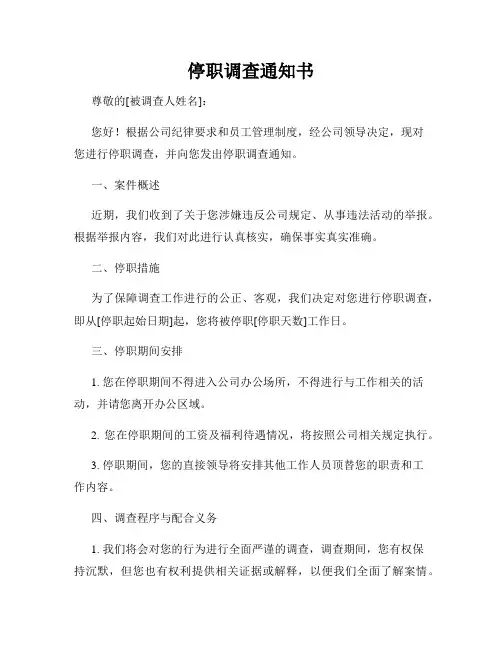 停职调查通知书

尊敬的[被调查人姓名]:

您好！根据公司纪律要求和员工管理制度，经公司领导决定，现对您进行停职调查，并向您发出停职调查通知。

一、案件概述

近期，我们收到了关于您涉嫌违反公司规定、从事违法活动的举报。根据举报内容，我们对此进行认真核实，确保事实真实准确。

二、停职措施

为了保障调查工作进行的公正、客观，我们决定对您进行停职调查，即从[停职起始日期]起，您将被停职[停职天数]工作日。

三、停职期间安排

1. 您在停职期间不得进入公司办公场所，不得进行与工作相关的活动，并请您离开办公区域。

2. 您在停职期间的工资及福利待遇情况，将按照公司相关规定执行。

3. 停职期间，您的直接领导将安排其他工作人员顶替您的职责和工作内容。

四、调查程序与配合义务

1. 我们将会对您的行为进行全面严谨的调查，调查期间，您有权保持沉默，但您也有权利提供相关证据或解释，以便我们全面了解案情。